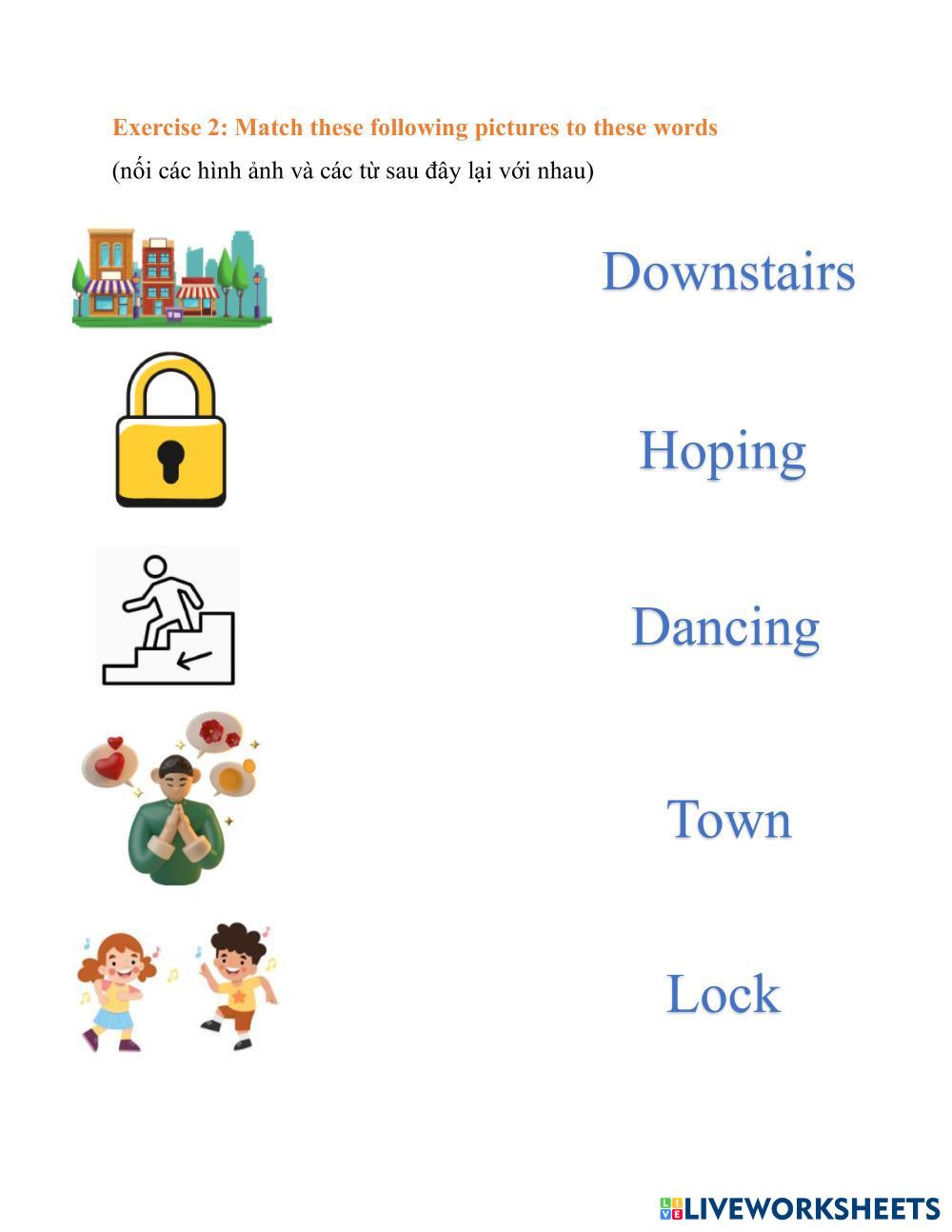 Exercise 2: Match these following pictures to these words
(nối các hình ảnh và các từ sau đây lại với nhau)

Downstairs

Hoping

Dancing

Town

Lock

LIVEWORKSHEETS